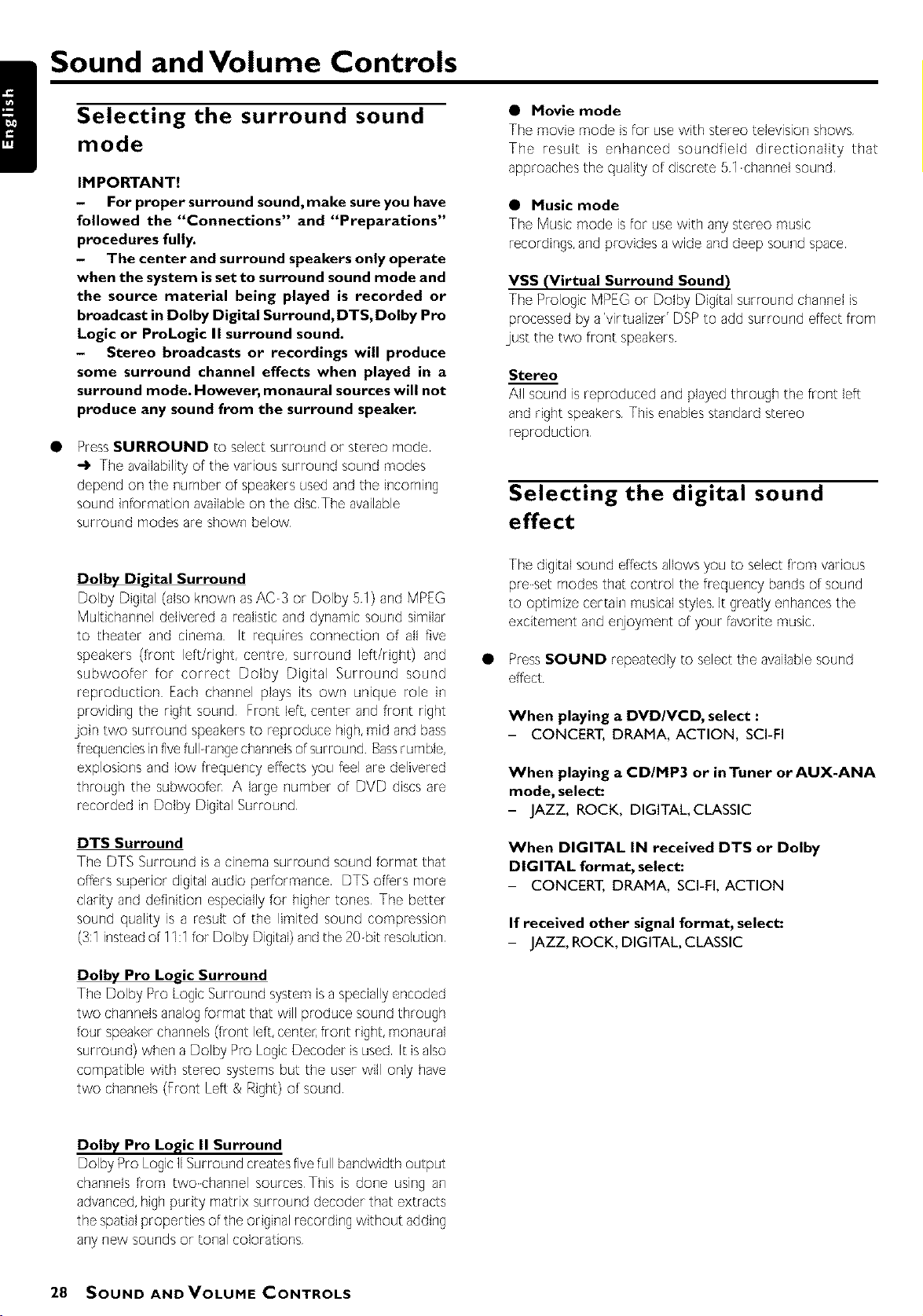 English

Sound and Volume Controls

Selecting the surround sound mode

IMPORTANT!
– For proper surround sound, make sure you have followed the "Connections" and "Preparations" procedures fully.
– The center and surround speakers only operate when the system is set to surround sound mode and the source material being played is recorded or broadcast in Dolby Digital Surround, DTS, Dolby Pro Logic or ProLogic II surround sound.
– Stereo broadcasts or recordings will produce some surround channel effects when played in a surround mode. However, monaural sources will not produce any sound from the surround speaker.

● Press SURROUND to select surround or stereo mode.
➜ The availability of the various surround sound modes depend on the number of speakers used and the incoming sound information available on the disc. The available surround modes are shown below.

Dolby Digital Surround
Dolby Digital (also known as AC-3 or Dolby 5.1) and MPEG Multichannel delivered a realistic and dynamic sound similar to theater and cinema. It requires connection of all five speakers (front left/right, centre, surround left/right) and subwoofer for correct Dolby Digital Surround sound reproduction. Each channel plays its own unique role in providing the right sound. Front left, center and front right join two surround speakers to reproduce high, mid and bass frequencies in five full-range channels of surround. Bass rumble, explosions and low frequency effects you feel are delivered through the subwoofer. A large number of DVD discs are recorded in Dolby Digital Surround.

DTS Surround
The DTS Surround is a cinema surround sound format that offers superior digital audio performance. DTS offers more clarity and definition especially for higher tones. The better sound quality is a result of the limited sound compression (3:1 instead of 11:1 for Dolby Digital) and the 20-bit resolution.

Dolby Pro Logic Surround
The Dolby Pro Logic Surround system is a specially encoded two channels analog format that will produce sound through four speaker channels (front left, center, front right, monaural surround) when a Dolby Pro Logic Decoder is used. It is also compatible with stereo systems but the user will only have two channels (Front Left & Right) of sound.

Dolby Pro Logic II Surround
Dolby Pro Logic II Surround creates five full bandwidth output channels from two-channel sources. This is done using an advanced, high purity matrix surround decoder that extracts the spatial properties of the original recording without adding any new sounds or tonal colorations.

● Movie mode
The movie mode is for use with stereo television shows. The result is enhanced soundfield directionality that approaches the quality of discrete 5.1-channel sound.

● Music mode
The Music mode is for use with any stereo music recordings, and provides a wide and deep sound space.

VSS (Virtual Surround Sound)
The Prologic MPEG or Dolby Digital surround channel is processed by a 'virtualizer' DSP to add surround effect from just the two front speakers.

Stereo
All sound is reproduced and played through the front left and right speakers. This enables standard stereo reproduction.

Selecting the digital sound effect

The digital sound effects allows you to select from various pre-set modes that control the frequency bands of sound to optimize certain musical styles. It greatly enhances the excitement and enjoyment of your favorite music.

● Press SOUND repeatedly to select the available sound effect.

When playing a DVD/VCD, select :
– CONCERT, DRAMA, ACTION, SCI-FI

When playing a CD/MP3 or in Tuner or AUX-ANA mode, select:
– JAZZ, ROCK, DIGITAL, CLASSIC

When DIGITAL IN received DTS or Dolby DIGITAL format, select:
– CONCERT, DRAMA, SCI-FI, ACTION

If received other signal format, select:
– JAZZ, ROCK, DIGITAL, CLASSIC

28 SOUND AND VOLUME CONTROLS